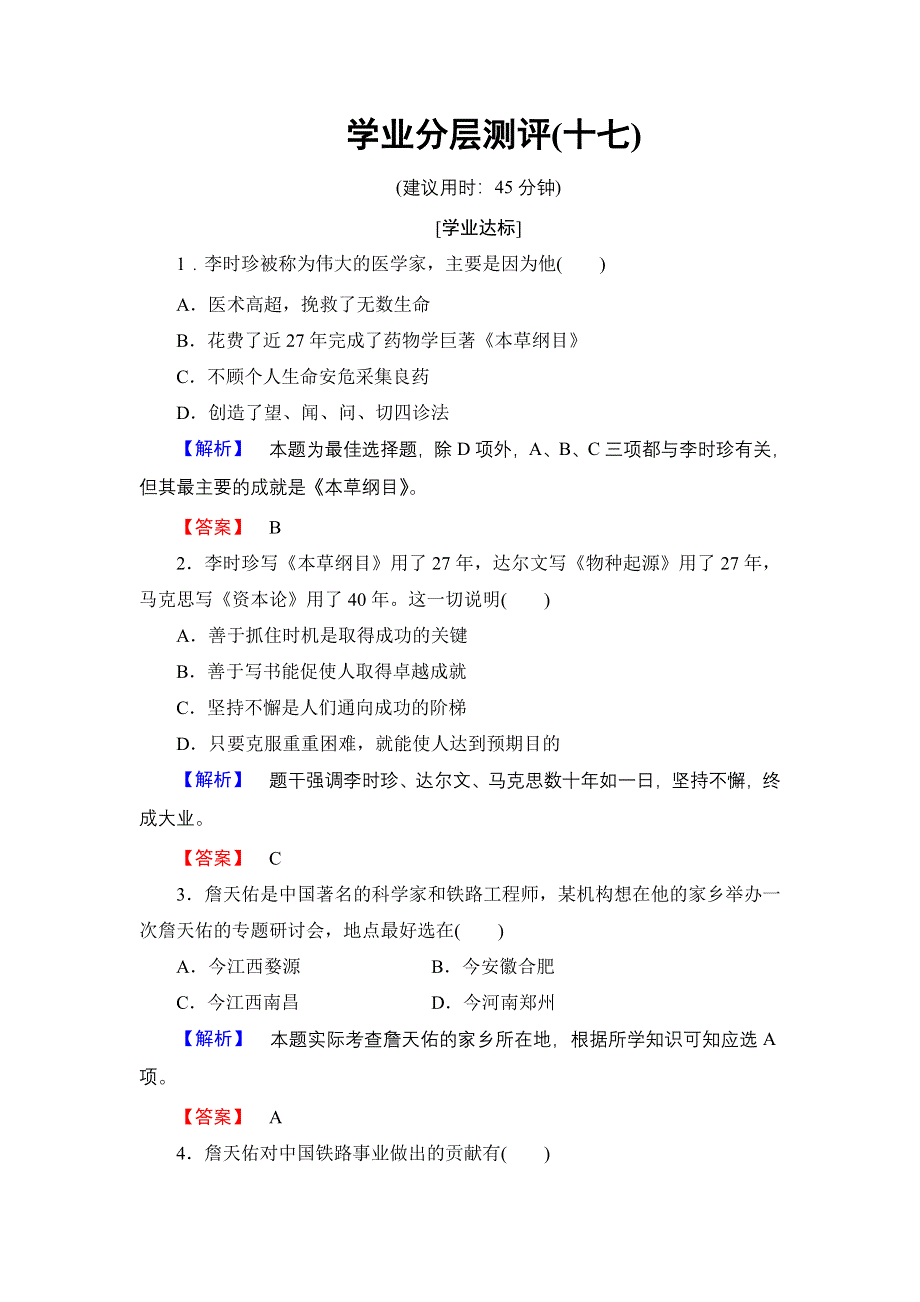 学业分层测评(十七)

(建议用时：45 分钟)

[学业达标]

1．李时珍被称为伟大的医学家，主要是因为他(　　)

A．医术高超，挽救了无数生命

B．花费了近 27 年完成了药物学巨著《本草纲目》

C．不顾个人生命安危采集良药

D．创造了望、闻、问、切四诊法

【解析】　本题为最佳选择题，除 D 项外，A、B、C 三项都与李时珍有关，但其最主要的成就是《本草纲目》。

【答案】　B

2．李时珍写《本草纲目》用了 27 年，达尔文写《物种起源》用了 27 年，马克思写《资本论》用了 40 年。这一切说明(　　)

A．善于抓住时机是取得成功的关键

B．善于写书能促使人取得卓越成就

C．坚持不懈是人们通向成功的阶梯

D．只要克服重重困难，就能使人达到预期目的

【解析】　题干强调李时珍、达尔文、马克思数十年如一日，坚持不懈，终成大业。

【答案】　C

3．詹天佑是中国著名的科学家和铁路工程师，某机构想在他的家乡举办一次詹天佑的专题研讨会，地点最好选在(　　)

A．今江西婺源　　　　B．今安徽合肥

C．今江西南昌　　　　D．今河南郑州

【解析】　本题实际考查詹天佑的家乡所在地，根据所学知识可知应选 A 项。

【答案】　A

4．詹天佑对中国铁路事业做出的贡献有(　　)